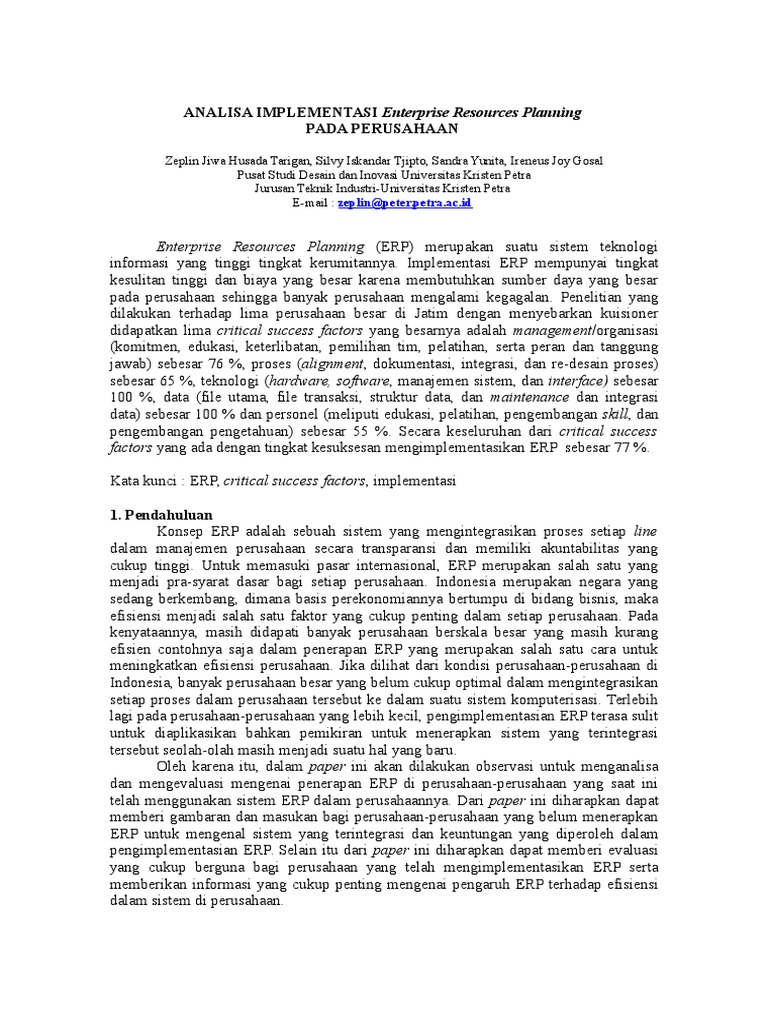 ANALISA IMPLEMENTASI Enterprise Resources Planning
PADA PERUSAHAAN

Zeplin Jiwa Husada Tarigan, Silvy Iskandar Tjipto, Sandra Yunita, Ireneus Joy Gosal
Pusat Studi Desain dan Inovasi Universitas Kristen Petra
Jurusan Teknik Industri-Universitas Kristen Petra
E-mail : zeplin@peterpetra.ac.id

Enterprise Resources Planning (ERP) merupakan suatu sistem teknologi informasi yang tinggi tingkat kerumitannya. Implementasi ERP mempunyai tingkat kesulitan tinggi dan biaya yang besar karena membutuhkan sumber daya yang besar pada perusahaan sehingga banyak perusahaan mengalami kegagalan. Penelitian yang dilakukan terhadap lima perusahaan besar di Jatim dengan menyebarkan kuisioner didapatkan lima critical success factors yang besarnya adalah management/organisasi (komitmen, edukasi, keterlibatan, pemilihan tim, pelatihan, serta peran dan tanggung jawab) sebesar 76 %, proses (alignment, dokumentasi, integrasi, dan re-desain proses) sebesar 65 %, teknologi (hardware, software, manajemen sistem, dan interface) sebesar 100 %, data (file utama, file transaksi, struktur data, dan maintenance dan integrasi data) sebesar 100 % dan personel (meliputi edukasi, pelatihan, pengembangan skill, dan pengembangan pengetahuan) sebesar 55 %. Secara keseluruhan dari critical success factors yang ada dengan tingkat kesuksesan mengimplementasikan ERP sebesar 77 %.

Kata kunci : ERP, critical success factors, implementasi

1. Pendahuluan
Konsep ERP adalah sebuah sistem yang mengintegrasikan proses setiap line dalam manajemen perusahaan secara transparansi dan memiliki akuntabilitas yang cukup tinggi. Untuk memasuki pasar internasional, ERP merupakan salah satu yang menjadi pra-syarat dasar bagi setiap perusahaan. Indonesia merupakan negara yang sedang berkembang, dimana basis perekonomiannya bertumpu di bidang bisnis, maka efisiensi menjadi salah satu faktor yang cukup penting dalam setiap perusahaan. Pada kenyataannya, masih didapati banyak perusahaan berskala besar yang masih kurang efisien contohnya saja dalam penerapan ERP yang merupakan salah satu cara untuk meningkatkan efisiensi perusahaan. Jika dilihat dari kondisi perusahaan-perusahaan di Indonesia, banyak perusahaan besar yang belum cukup optimal dalam mengintegrasikan setiap proses dalam perusahaan tersebut ke dalam suatu sistem komputerisasi. Terlebih lagi pada perusahaan-perusahaan yang lebih kecil, pengimplementasian ERP terasa sulit untuk diaplikasikan bahkan pemikiran untuk menerapkan sistem yang terintegrasi tersebut seolah-olah masih menjadi suatu hal yang baru.
Oleh karena itu, dalam paper ini akan dilakukan observasi untuk menganalisa dan mengevaluasi mengenai penerapan ERP di perusahaan-perusahaan yang saat ini telah menggunakan sistem ERP dalam perusahaannya. Dari paper ini diharapkan dapat memberi gambaran dan masukan bagi perusahaan-perusahaan yang belum menerapkan ERP untuk mengenal sistem yang terintegrasi dan keuntungan yang diperoleh dalam pengimplementasian ERP. Selain itu dari paper ini diharapkan dapat memberi evaluasi yang cukup berguna bagi perusahaan yang telah mengimplementasikan ERP serta memberikan informasi yang cukup penting mengenai pengaruh ERP terhadap efisiensi dalam sistem di perusahaan.